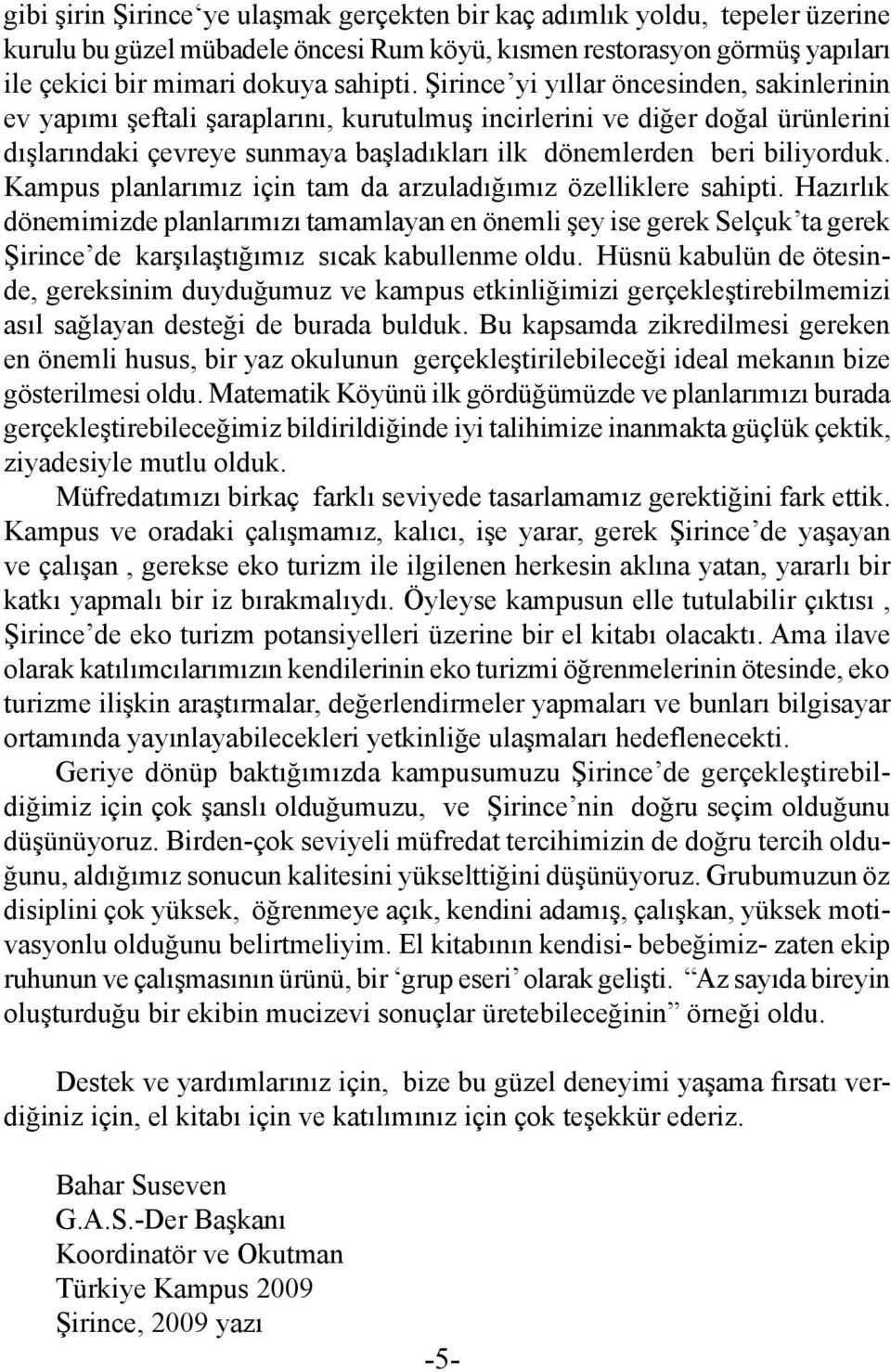 gibi şirin Şirince'ye ulaşmak gerçekten bir kaç adımlık yoldu, tepeler üzerine kurulu bu güzel mübadele öncesi Rum köyü, kısmen restorasyon görmüş yapıları ile çekici bir mimari dokuya sahipti. Şirince'yi yıllar öncesinden, sakinlerinin ev yapımı şeftali şaraplarını, kurutulmuş incirlerini ve diğer doğal ürünlerini dışlarındaki çevreye sunmaya başladıkları ilk dönemlerden beri biliyorduk. Kampus planlarımız için tam da arzuladığımız özelliklere sahipti. Hazırlık dönemimizde planlarımızı tamamlayan en önemli şey ise gerek Selçuk'ta gerek Şirince'de karşılaştığımız sıcak kabullenme oldu. Hüsnü kabulün de ötesinde, gereksinim duyduğumuz ve kampus etkinliğimizi gerçekleştirebilmemizi asıl sağlayan desteği de burada bulduk. Bu kapsamda zikredilmesi gereken en önemli husus, bir yaz okulunun gerçekleştirilebileceği ideal mekanın bize gösterilmesi oldu. Matematik Köyünü ilk gördüğümüzde ve planlarımızı burada gerçekleştirebileceğimiz bildirildiğinde iyi talihimize inanmakta güçlük çektik, ziyadesiyle mutlu olduk.

Müfredatımızı birkaç farklı seviyede tasarlamamız gerektiğini fark ettik. Kampus ve oradaki çalışmamız, kalıcı, işe yarar, gerek Şirince'de yaşayan ve çalışan , gerekse eko turizm ile ilgilenen herkesin aklına yatan, yararlı bir katkı yapmalı bir iz bırakmalıydı. Öyleyse kampusun elle tutulabilir çıktısı , Şirince'de eko turizm potansiyelleri üzerine bir el kitabı olacaktı. Ama ilave olarak katılımcılarımızın kendilerinin eko turizmi öğrenmelerinin ötesinde, eko turizme ilişkin araştırmalar, değerlendirmeler yapmaları ve bunları bilgisayar ortamında yayınlayabilecekleri yetkinliğe ulaşmaları hedeflenecekti.

Geriye dönüp baktığımızda kampusumuzu Şirince'de gerçekleştirebildiğimiz için çok şanslı olduğumuzu, ve Şirince'nin doğru seçim olduğunu düşünüyoruz. Birden-çok seviyeli müfredat tercihimizin de doğru tercih olduğunu, aldığımız sonucun kalitesini yükselttiğini düşünüyoruz. Grubumuzun öz disiplini çok yüksek, öğrenmeye açık, kendini adamış, çalışkan, yüksek motivasyonlu olduğunu belirtmeliyim. El kitabının kendisi- bebeğimiz- zaten ekip ruhunun ve çalışmasının ürünü, bir 'grup eseri' olarak gelişti. "Az sayıda bireyin oluşturduğu bir ekibin mucizevi sonuçlar üretebileceğinin" örneği oldu.

Destek ve yardımlarınız için, bize bu güzel deneyimi yaşama fırsatı verdiğiniz için, el kitabı için ve katılımınız için çok teşekkür ederiz.

Bahar Suseven
G.A.S.-Der Başkanı
Koordinatör ve Okutman
Türkiye Kampus 2009
Şirince, 2009 yazı

-5-